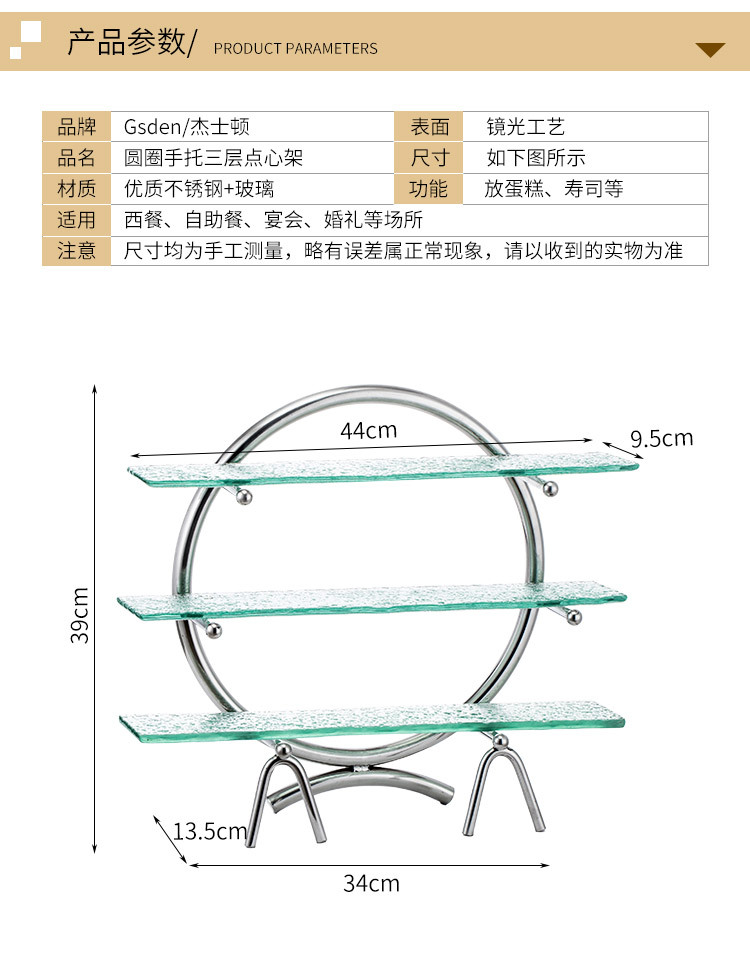 产品参数/ PRODUCT PARAMETERS

| 品牌 | Gsden/杰士顿 | 表面 | 镜光工艺 |
|---|---|---|---|
| 品名 | 圆圈手托三层点心架 | 尺寸 | 如下图所示 |
| 材质 | 优质不锈钢+玻璃 | 功能 | 放蛋糕、寿司等 |
| 适用 | 西餐、自助餐、宴会、婚礼等场所 | | |
| 注意 | 尺寸均为手工测量，略有误差属正常现象，请以收到的实物为准 | | |

44cm
9.5cm
39cm
13.5cm
34cm